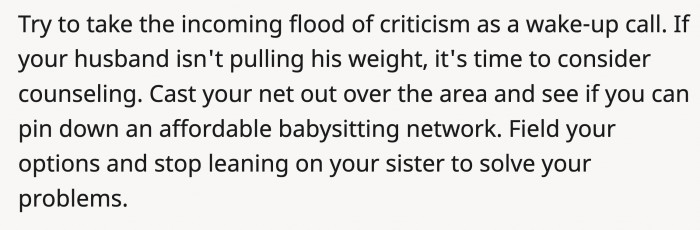 Try to take the incoming flood of criticism as a wake-up call. If your husband isn't pulling his weight, it's time to consider counseling. Cast your net out over the area and see if you can pin down an affordable babysitting network. Field your options and stop leaning on your sister to solve your problems.